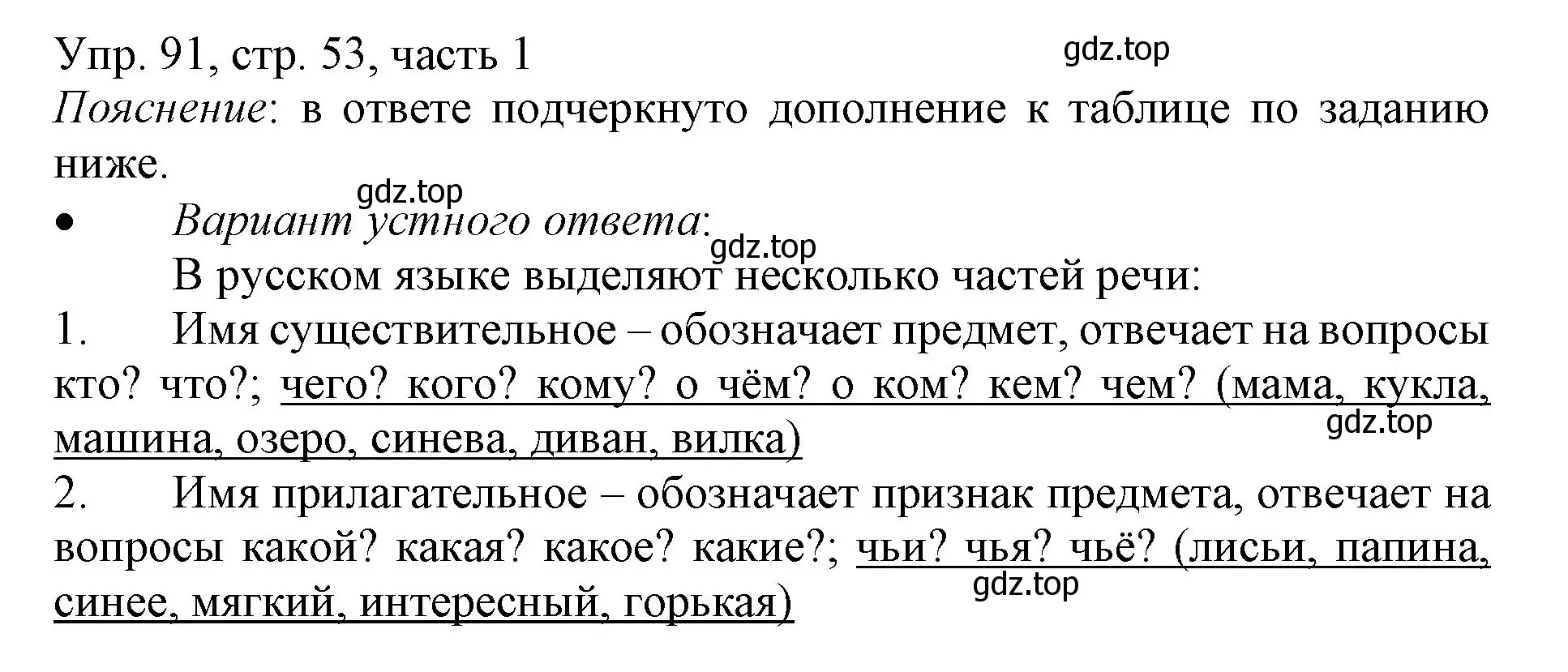 Упр. 91, стр. 53, часть 1
gdz.top
Пояснение: в ответе подчеркнуто дополнение к таблице по заданию ниже.

gdz.top
• Вариант устного ответа:
gdz.top
В русском языке выделяют несколько частей речи:
1. Имя существительное – обозначает предмет, отвечает на вопросы кто? что?; чего? кого? кому? о чём? о ком? кем? чем? (мама, кукла, машина, озеро, синева, диван, вилка)
gdz.top
2. Имя прилагательное – обозначает признак предмета, отвечает на вопросы какой? какая? какое? какие?; чьи? чья? чьё? (лисьи, папина, синее, мягкий, интересный, горькая)
gdz.top